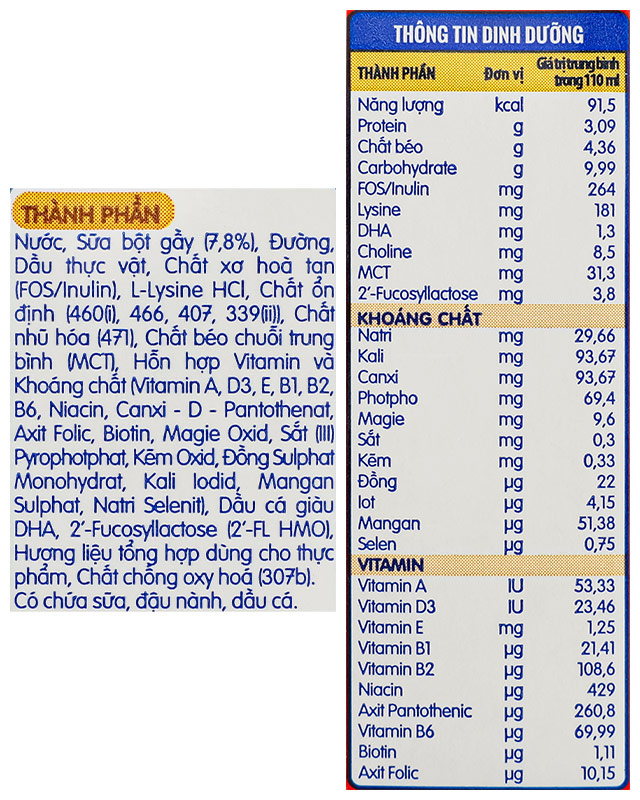 THÀNH PHẦN

Nước, Sữa bột gầy (7,8%), Đường, Dầu thực vật, Chất xơ hoà tan (FOS/Inulin), L-Lysine HCl, Chất ổn định (460(i), 466, 407, 339(ii)), Chất nhũ hóa (471), Chất béo chuỗi trung bình (MCT), Hỗn hợp Vitamin và Khoáng chất (Vitamin A, D3, E, B1, B2, B6, Niacin, Canxi - D - Pantothenat, Axit Folic, Biotin, Magie Oxid, Sắt (III) Pyrophotphat, Kẽm Oxid, Đồng Sulphat Monohydrat, Kali Iodid, Mangan Sulphat, Natri Selenit), Dầu cá giàu DHA, 2'-Fucosyllactose (2'-FL HMO), Hương liệu tổng hợp dùng cho thực phẩm, Chất chống oxy hoá (307b). Có chứa sữa, đậu nành, dầu cá.

THÔNG TIN DINH DƯỠNG

| THÀNH PHẦN | Đơn vị | Giá trị trung bình trong 110 ml |
|---|---|---|
| Năng lượng | kcal | 91,5 |
| Protein | g | 3,09 |
| Chất béo | g | 4,36 |
| Carbohydrate | g | 9,99 |
| FOS/Inulin | mg | 264 |
| Lysine | mg | 181 |
| DHA | mg | 1,3 |
| Choline | mg | 8,5 |
| MCT | mg | 31,3 |
| 2'-Fucosyllactose | mg | 3,8 |
| KHOÁNG CHẤT | | |
| Natri | mg | 29,66 |
| Kali | mg | 93,67 |
| Canxi | mg | 93,67 |
| Photpho | mg | 69,4 |
| Magie | mg | 9,6 |
| Sắt | mg | 0,3 |
| Kẽm | mg | 0,33 |
| Đồng | µg | 22 |
| Iot | µg | 4,15 |
| Mangan | µg | 51,38 |
| Selen | µg | 0,75 |
| VITAMIN | | |
| Vitamin A | IU | 53,33 |
| Vitamin D3 | IU | 23,46 |
| Vitamin E | mg | 1,25 |
| Vitamin B1 | µg | 21,41 |
| Vitamin B2 | µg | 108,6 |
| Niacin | µg | 429 |
| Axit Pantothenic | µg | 260,8 |
| Vitamin B6 | µg | 69,99 |
| Biotin | µg | 1,11 |
| Axit Folic | µg | 10,15 |